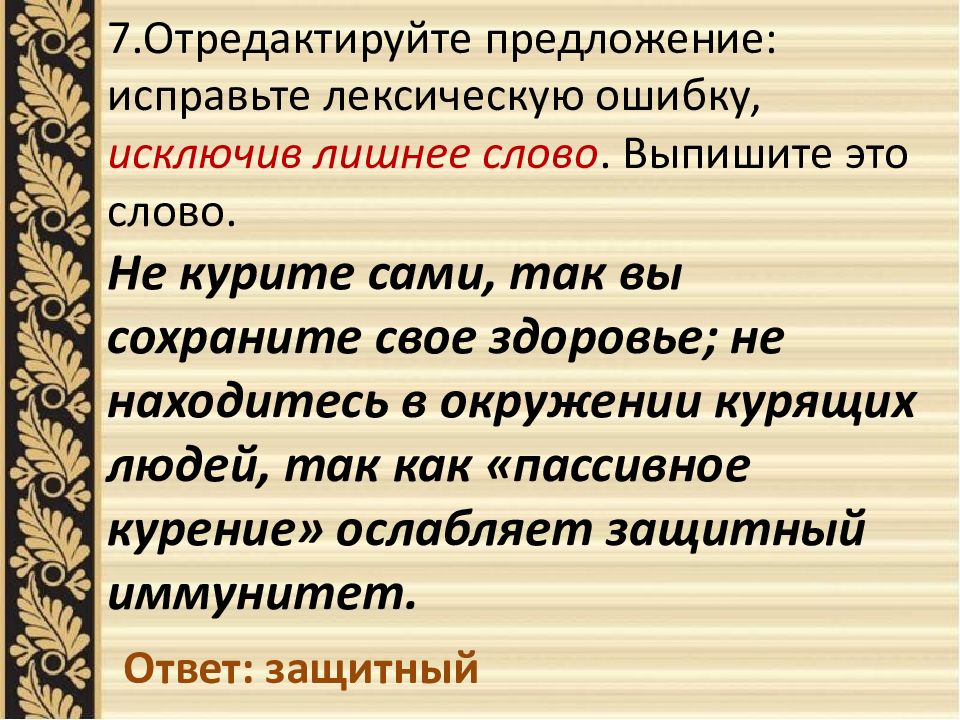 7.Отредактируйте предложение: исправьте лексическую ошибку, исключив лишнее слово. Выпишите это слово.

Не курите сами, так вы сохраните свое здоровье; не находитесь в окружении курящих людей, так как «пассивное курение» ослабляет защитный иммунитет.

Ответ: защитный